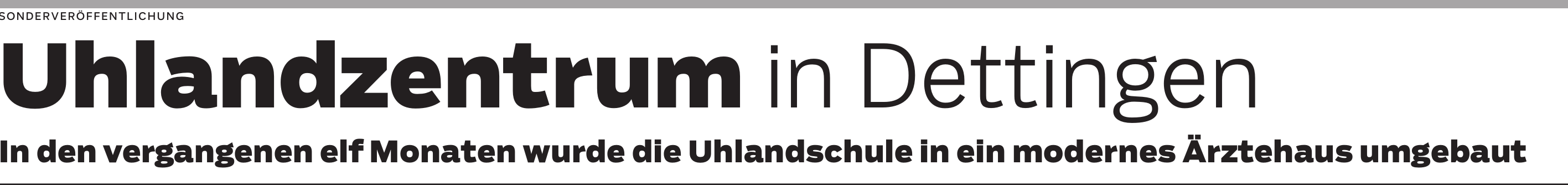 SONDERVERÖFFENTLICHUNG

Uhlandzentrum in Dettingen

In den vergangenen elf Monaten wurde die Uhlandschule in ein modernes Ärztehaus umgebaut